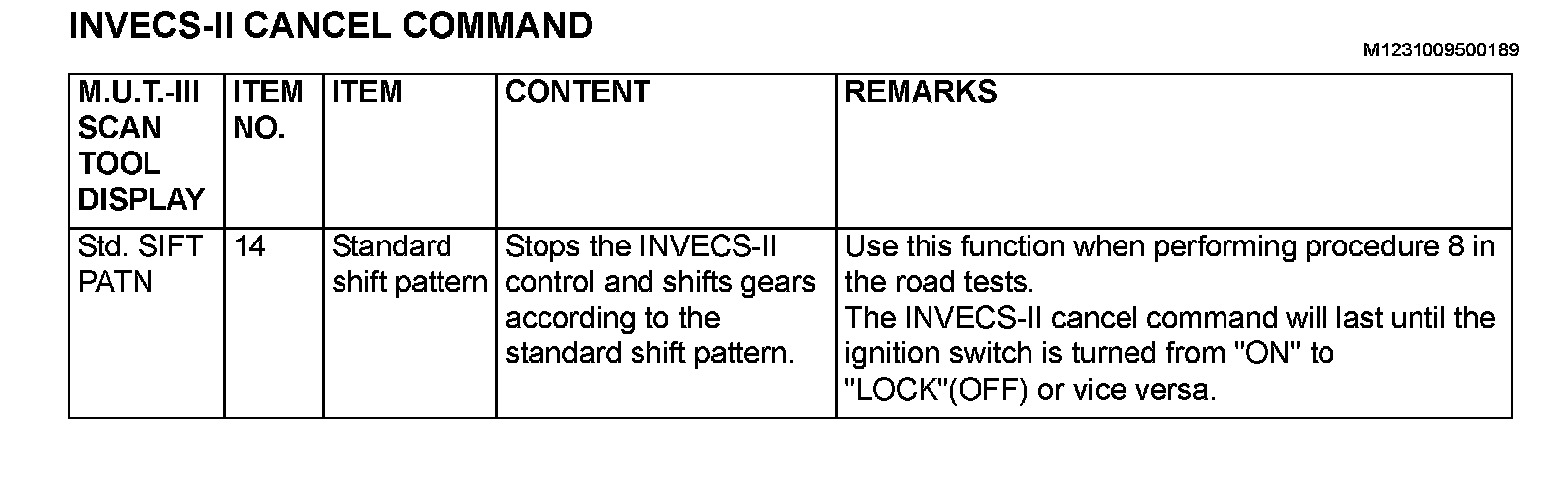 INVECS-II CANCEL COMMAND

M1231009500189

| M.U.T.-III SCAN TOOL DISPLAY | ITEM NO. | ITEM | CONTENT | REMARKS |
|---|---|---|---|---|
| Std. SIFT PATN | 14 | Standard shift pattern | Stops the INVECS-II control and shifts gears according to the standard shift pattern. | Use this function when performing procedure 8 in the road tests. The INVECS-II cancel command will last until the ignition switch is turned from "ON" to "LOCK"(OFF) or vice versa. |